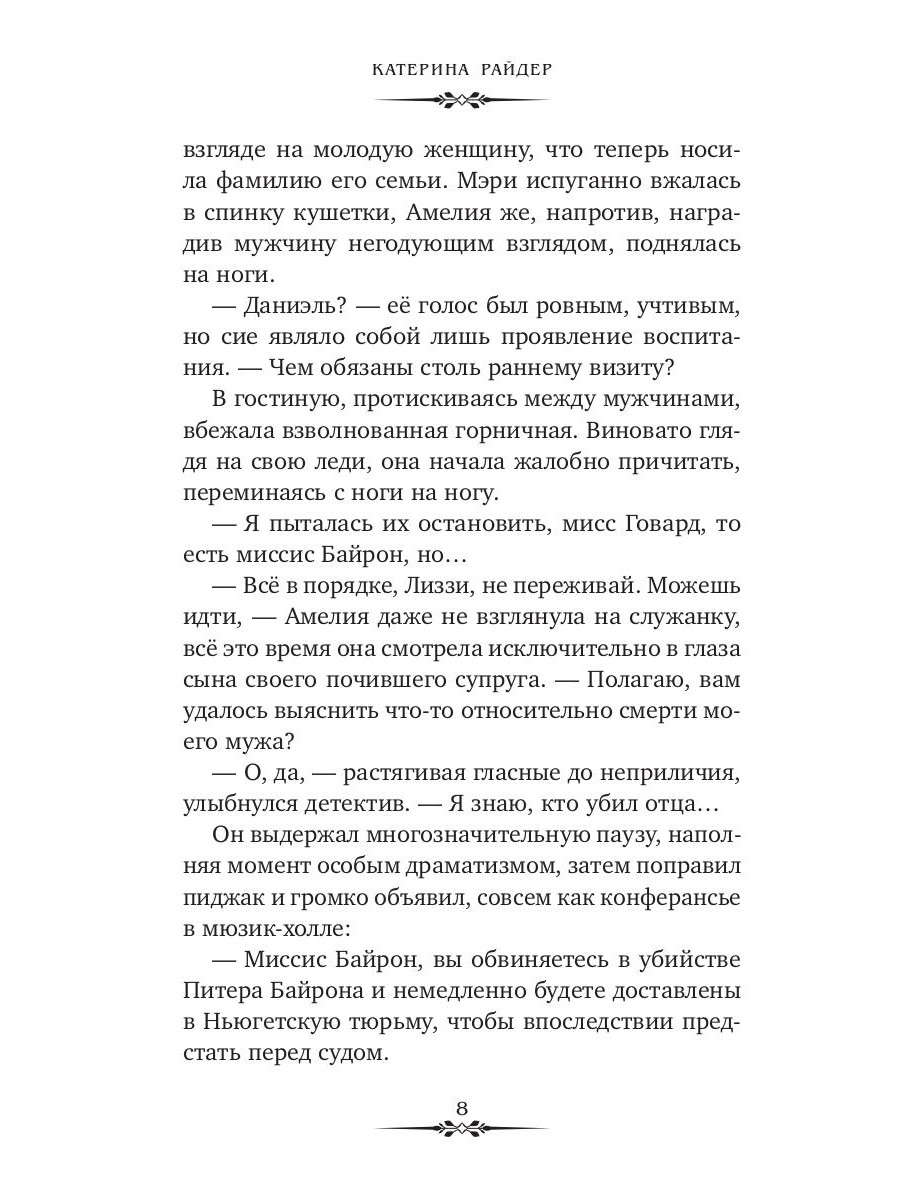 КАТЕРИНА РАЙДЕР

взгляде на молодую женщину, что теперь носила фамилию его семьи. Мэри испуганно вжалась в спинку кушетки, Амелия же, напротив, наградив мужчину негодующим взглядом, поднялась на ноги.

— Даниэль? — её голос был ровным, учтивым, но сие являло собой лишь проявление воспитания. — Чем обязаны столь раннему визиту?

В гостиную, протискиваясь между мужчинами, вбежала взволнованная горничная. Виновато глядя на свою леди, она начала жалобно причитать, переминаясь с ноги на ногу.

— Я пыталась их остановить, мисс Говард, то есть миссис Байрон, но…

— Всё в порядке, Лиззи, не переживай. Можешь идти, — Амелия даже не взглянула на служанку, всё это время она смотрела исключительно в глаза сына своего почившего супруга. — Полагаю, вам удалось выяснить что-то относительно смерти моего мужа?

— О, да, — растягивая гласные до неприличия, улыбнулся детектив. — Я знаю, кто убил отца…

Он выдержал многозначительную паузу, наполняя момент особым драматизмом, затем поправил пиджак и громко объявил, совсем как конферансье в мюзик-холле:

— Миссис Байрон, вы обвиняетесь в убийстве Питера Байрона и немедленно будете доставлены в Ньюгетскую тюрьму, чтобы впоследствии предстать перед судом.

8